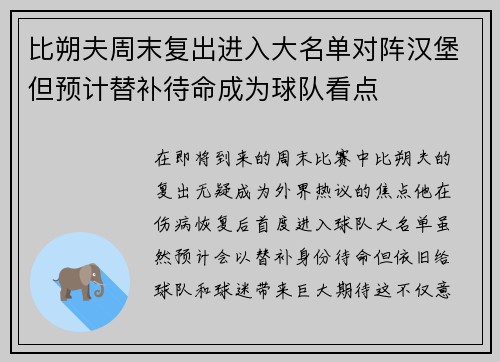 比朔夫周末复出进入大名单对阵汉堡但预计替补待命成为球队看点

在即将到来的周末比赛中比朔夫的复出无疑成为外界热议的焦点他在伤病恢复后首度进入球队大名单虽然预计会以替补身份待命但依旧给球队和球迷带来巨大期待这不仅意